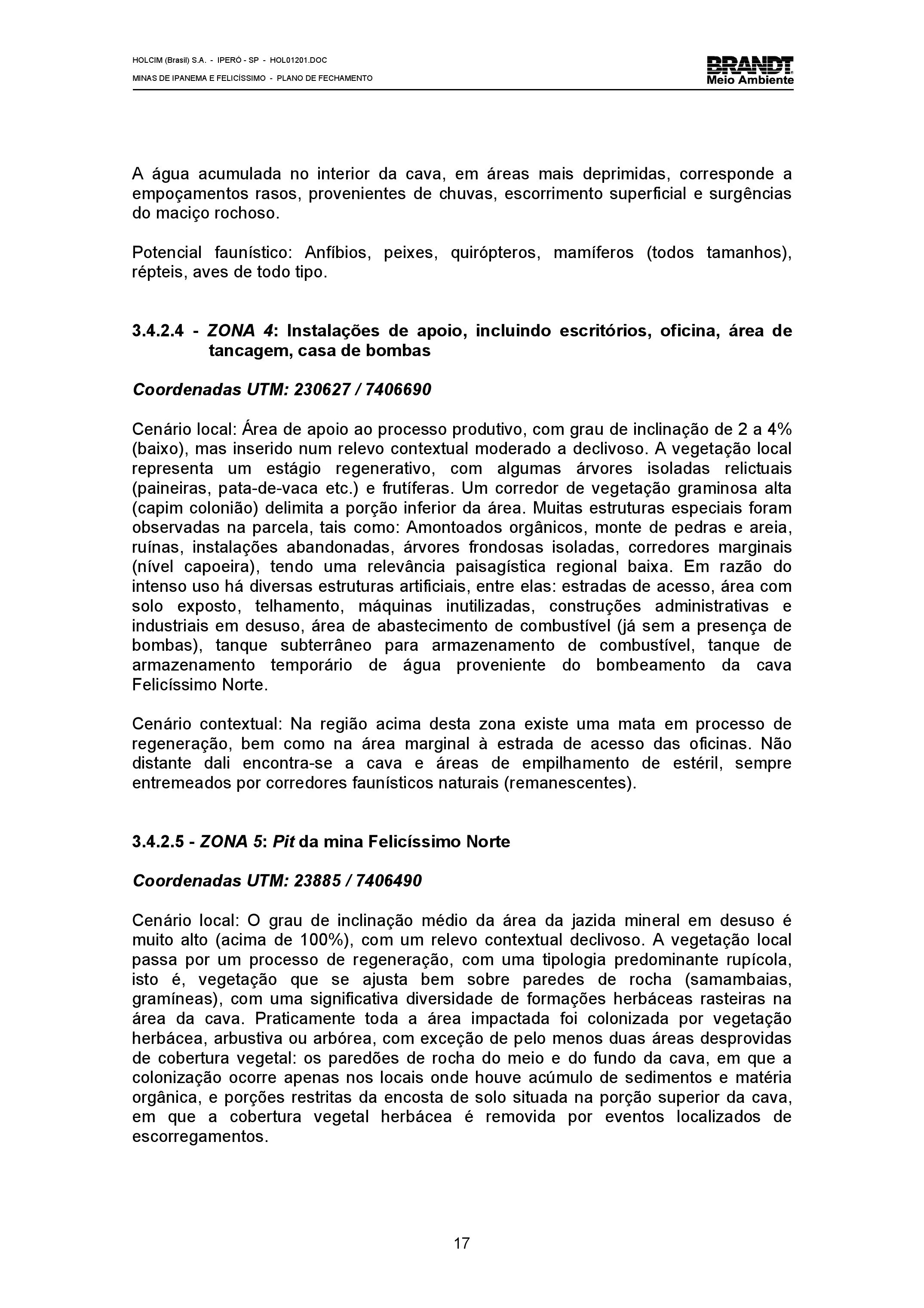 HOLCIM (Brasil) S.A. - IPERÓ - SP - HOL01201.DOC
MINAS DE IPANEMA E FELICÍSSIMO - PLANO DE FECHAMENTO

BRANDT
Meio Ambiente

A água acumulada no interior da cava, em áreas mais deprimidas, corresponde a empoçamentos rasos, provenientes de chuvas, escorrimento superficial e surgências do maciço rochoso.

Potencial faunístico: Anfíbios, peixes, quirópteros, mamíferos (todos tamanhos), répteis, aves de todo tipo.

3.4.2.4 - ZONA 4: Instalações de apoio, incluindo escritórios, oficina, área de tancagem, casa de bombas

Coordenadas UTM: 230627 / 7406690

Cenário local: Área de apoio ao processo produtivo, com grau de inclinação de 2 a 4% (baixo), mas inserido num relevo contextual moderado a declivoso. A vegetação local representa um estágio regenerativo, com algumas árvores isoladas relictuais (paineiras, pata-de-vaca etc.) e frutíferas. Um corredor de vegetação graminosa alta (capim colonião) delimita a porção inferior da área. Muitas estruturas especiais foram observadas na parcela, tais como: Amontoados orgânicos, monte de pedras e areia, ruínas, instalações abandonadas, árvores frondosas isoladas, corredores marginais (nível capoeira), tendo uma relevância paisagística regional baixa. Em razão do intenso uso há diversas estruturas artificiais, entre elas: estradas de acesso, área com solo exposto, telhamento, máquinas inutilizadas, construções administrativas e industriais em desuso, área de abastecimento de combustível (já sem a presença de bombas), tanque subterrâneo para armazenamento de combustível, tanque de armazenamento temporário de água proveniente do bombeamento da cava Felicíssimo Norte.

Cenário contextual: Na região acima desta zona existe uma mata em processo de regeneração, bem como na área marginal à estrada de acesso das oficinas. Não distante dali encontra-se a cava e áreas de empilhamento de estéril, sempre entremeados por corredores faunísticos naturais (remanescentes).

3.4.2.5 - ZONA 5: Pit da mina Felicíssimo Norte

Coordenadas UTM: 23885 / 7406490

Cenário local: O grau de inclinação médio da área da jazida mineral em desuso é muito alto (acima de 100%), com um relevo contextual declivoso. A vegetação local passa por um processo de regeneração, com uma tipologia predominante rupícola, isto é, vegetação que se ajusta bem sobre paredes de rocha (samambaias, gramíneas), com uma significativa diversidade de formações herbáceas rasteiras na área da cava. Praticamente toda a área impactada foi colonizada por vegetação herbácea, arbustiva ou arbórea, com exceção de pelo menos duas áreas desprovidas de cobertura vegetal: os paredões de rocha do meio e do fundo da cava, em que a colonização ocorre apenas nos locais onde houve acúmulo de sedimentos e matéria orgânica, e porções restritas da encosta de solo situada na porção superior da cava, em que a cobertura vegetal herbácea é removida por eventos localizados de escorregamentos.

17